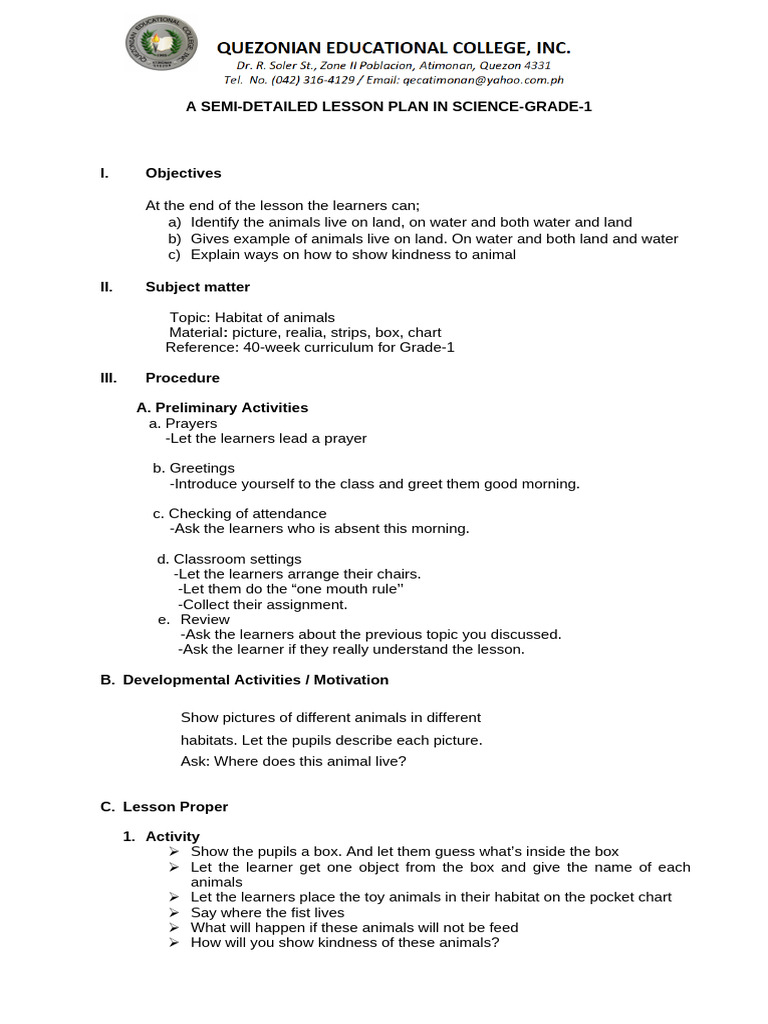 QUEZONIAN EDUCATIONAL COLLEGE, INC.
Dr. R. Soler St., Zone II Poblacion, Atimonan, Quezon 4331
Tel. No. (042) 316-4129 / Email: qecatimonan@yahoo.com.ph

A SEMI-DETAILED LESSON PLAN IN SCIENCE-GRADE-1

I. Objectives

At the end of the lesson the learners can;
a) Identify the animals live on land, on water and both water and land
b) Gives example of animals live on land. On water and both land and water
c) Explain ways on how to show kindness to animal

II. Subject matter

Topic: Habitat of animals
Material: picture, realia, strips, box, chart
Reference: 40-week curriculum for Grade-1

III. Procedure

A. Preliminary Activities
a. Prayers
-Let the learners lead a prayer

b. Greetings
-Introduce yourself to the class and greet them good morning.

c. Checking of attendance
-Ask the learners who is absent this morning.

d. Classroom settings
-Let the learners arrange their chairs.
-Let them do the "one mouth rule"
-Collect their assignment.
e. Review
-Ask the learners about the previous topic you discussed.
-Ask the learner if they really understand the lesson.

B. Developmental Activities / Motivation

Show pictures of different animals in different habitats. Let the pupils describe each picture.
Ask: Where does this animal live?

C. Lesson Proper

1. Activity
➢ Show the pupils a box. And let them guess what's inside the box
➢ Let the learner get one object from the box and give the name of each animals
➢ Let the learners place the toy animals in their habitat on the pocket chart
➢ Say where the fist lives
➢ What will happen if these animals will not be feed
➢ How will you show kindness of these animals?